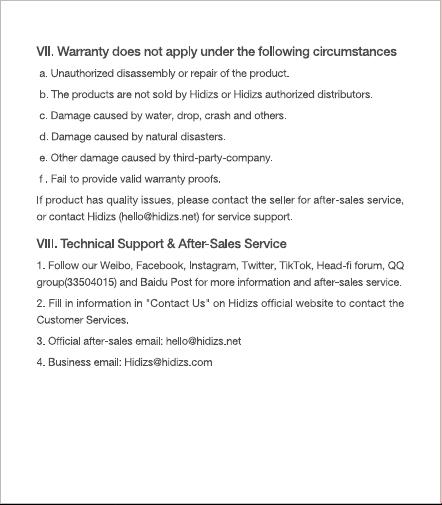 VII. Warranty does not apply under the following circumstances

a. Unauthorized disassembly or repair of the product.

b. The products are not sold by Hidizs or Hidizs authorized distributors.

c. Damage caused by water, drop, crash and others.

d. Damage caused by natural disasters.

e. Other damage caused by third-party-company.

f . Fail to provide valid warranty proofs.

If product has quality issues, please contact the seller for after-sales service, or contact Hidizs (hello@hidizs.net) for service support.

VIII. Technical Support & After-Sales Service

1. Follow our Weibo, Facebook, Instagram, Twitter, TikTok, Head-fi forum, QQ group(33504015) and Baidu Post for more information and after-sales service.

2. Fill in information in "Contact Us" on Hidizs official website to contact the Customer Services.

3. Official after-sales email: hello@hidizs.net

4. Business email: Hidizs@hidizs.com